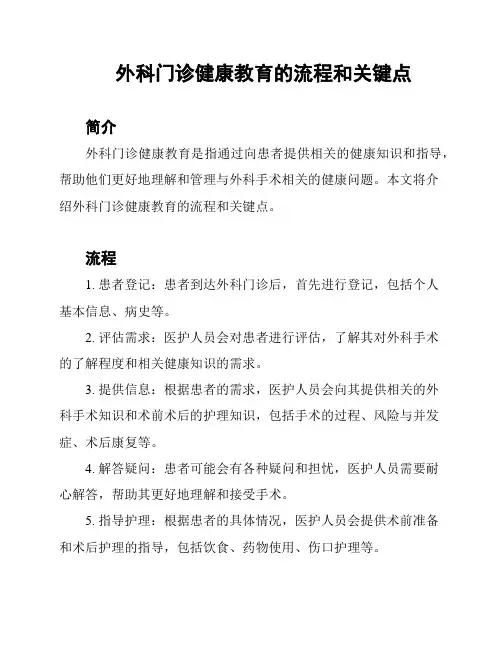 外科门诊健康教育的流程和关键点

简介

外科门诊健康教育是指通过向患者提供相关的健康知识和指导，帮助他们更好地理解和管理与外科手术相关的健康问题。本文将介绍外科门诊健康教育的流程和关键点。

流程

1. 患者登记：患者到达外科门诊后，首先进行登记，包括个人基本信息、病史等。

2. 评估需求：医护人员会对患者进行评估，了解其对外科手术的了解程度和相关健康知识的需求。

3. 提供信息：根据患者的需求，医护人员会向其提供相关的外科手术知识和术前术后的护理知识，包括手术的过程、风险与并发症、术后康复等。

4. 解答疑问：患者可能会有各种疑问和担忧，医护人员需要耐心解答，帮助其更好地理解和接受手术。

5. 指导护理：根据患者的具体情况，医护人员会提供术前准备和术后护理的指导，包括饮食、药物使用、伤口护理等。